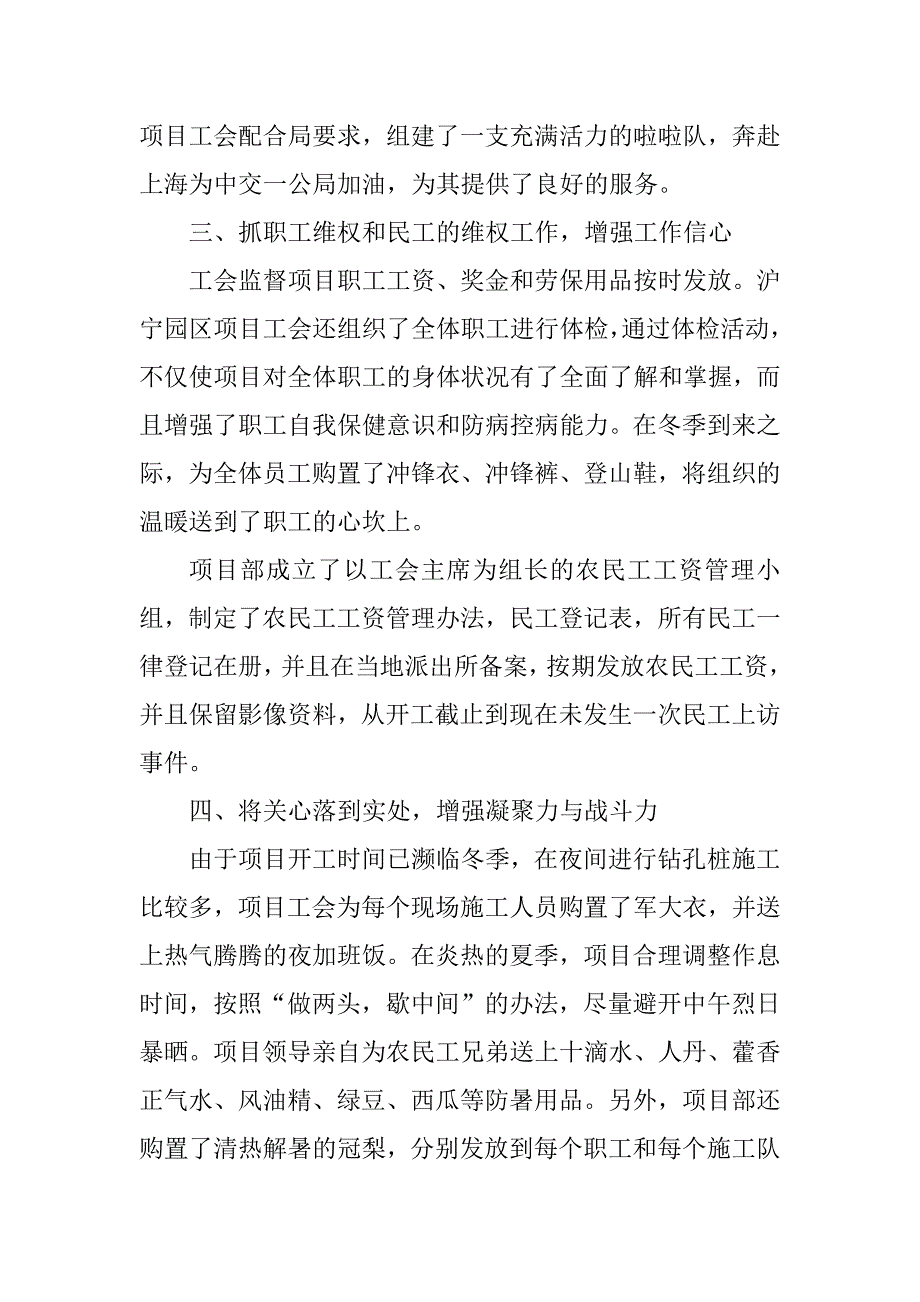 项目工会配合局要求，组建了一支充满活力的啦啦队，奔赴上海为中交一公局加油，为其提供了良好的服务。

三、抓职工维权和民工的维权工作，增强工作信心

工会监督项目职工工资、奖金和劳保用品按时发放。沪宁园区项目工会还组织了全体职工进行体检，通过体检活动，不仅使项目对全体职工的身体状况有了全面了解和掌握，而且增强了职工自我保健意识和防病控病能力。在冬季到来之际，为全体员工购置了冲锋衣、冲锋裤、登山鞋，将组织的温暖送到了职工的心坎上。

项目部成立了以工会主席为组长的农民工工资管理小组，制定了农民工工资管理办法，民工登记表，所有民工一律登记在册，并且在当地派出所备案，按期发放农民工工资，并且保留影像资料，从开工截止到现在未发生一次民工上访事件。

四、将关心落到实处，增强凝聚力与战斗力

由于项目开工时间已濒临冬季，在夜间进行钻孔桩施工比较多，项目工会为每个现场施工人员购置了军大衣，并送上热气腾腾的夜加班饭。在炎热的夏季，项目合理调整作息时间，按照“做两头，歇中间”的办法，尽量避开中午烈日暴晒。项目领导亲自为农民工兄弟送上十滴水、人丹、藿香正气水、风油精、绿豆、西瓜等防暑用品。另外，项目部还购置了清热解暑的冠梨，分别发放到每个职工和每个施工队